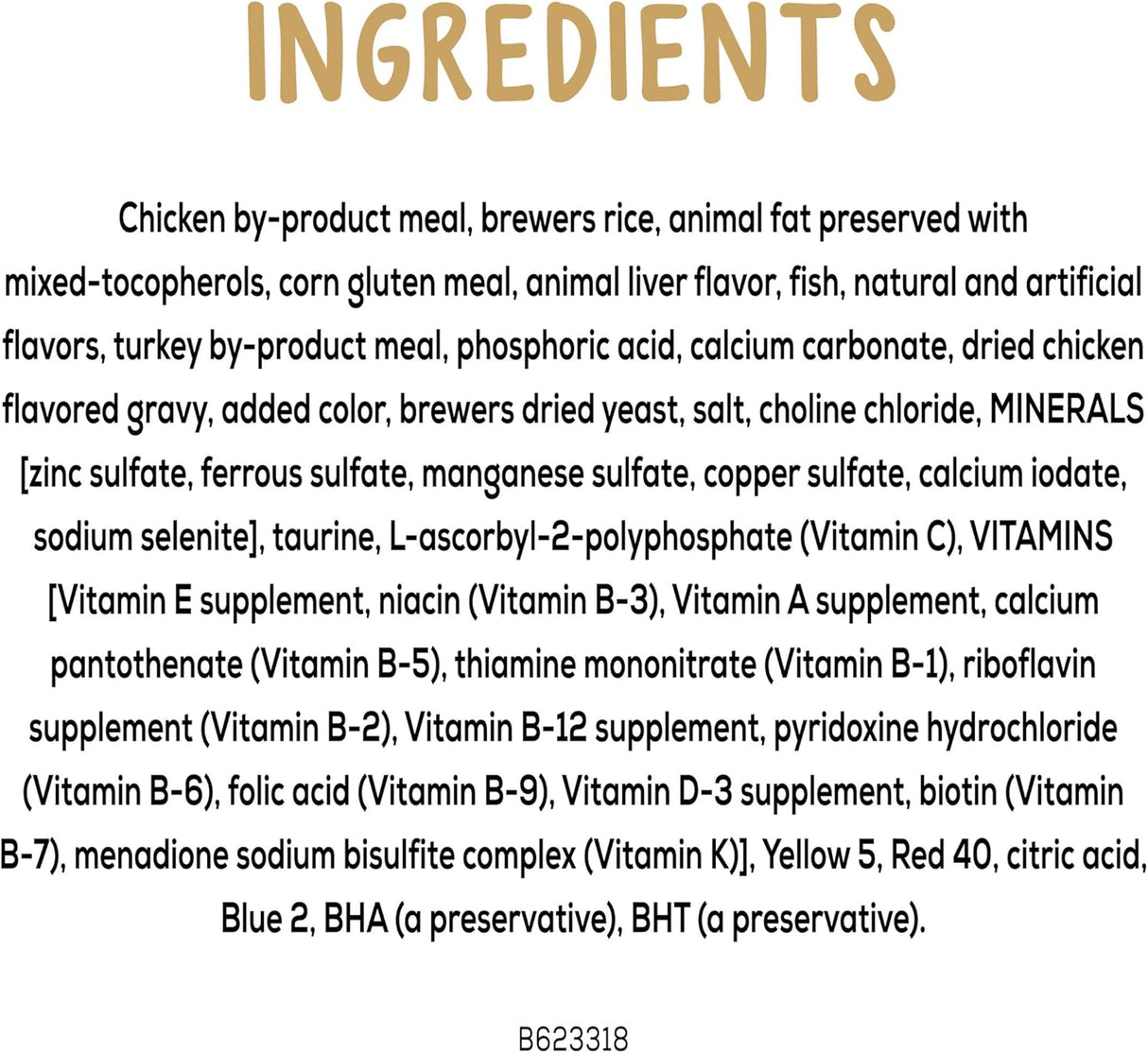 INGREDIENTS

Chicken by-product meal, brewers rice, animal fat preserved with mixed-tocopherols, corn gluten meal, animal liver flavor, fish, natural and artificial flavors, turkey by-product meal, phosphoric acid, calcium carbonate, dried chicken flavored gravy, added color, brewers dried yeast, salt, choline chloride, MINERALS [zinc sulfate, ferrous sulfate, manganese sulfate, copper sulfate, calcium iodate, sodium selenite], taurine, L-ascorbyl-2-polyphosphate (Vitamin C), VITAMINS [Vitamin E supplement, niacin (Vitamin B-3), Vitamin A supplement, calcium pantothenate (Vitamin B-5), thiamine mononitrate (Vitamin B-1), riboflavin supplement (Vitamin B-2), Vitamin B-12 supplement, pyridoxine hydrochloride (Vitamin B-6), folic acid (Vitamin B-9), Vitamin D-3 supplement, biotin (Vitamin B-7), menadione sodium bisulfite complex (Vitamin K)], Yellow 5, Red 40, citric acid, Blue 2, BHA (a preservative), BHT (a preservative).

B623318